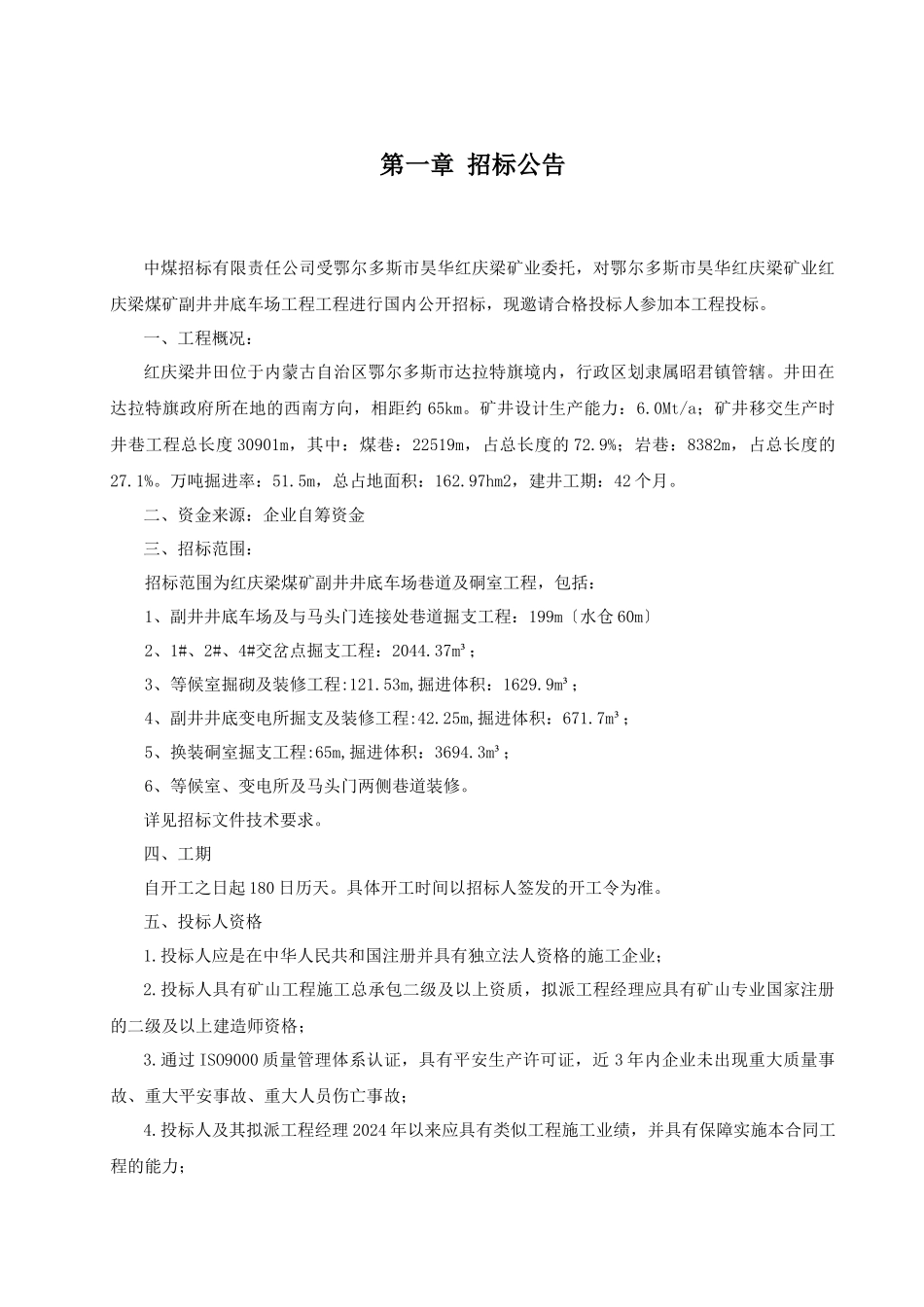 第一章 招标公告

中煤招标有限责任公司受鄂尔多斯市昊华红庆梁矿业委托，对鄂尔多斯市昊华红庆梁矿业红庆梁煤矿副井井底车场工程工程进行国内公开招标，现邀请合格投标人参加本工程投标。

一、工程概况：

红庆梁井田位于内蒙古自治区鄂尔多斯市达拉特旗境内，行政区划隶属昭君镇管辖。井田在达拉特旗政府所在地的西南方向，相距约65km。矿井设计生产能力：6.0Mt/a；矿井移交生产时井巷工程总长度30901m，其中：煤巷：22519m，占总长度的72.9%；岩巷：8382m，占总长度的27.1%。万吨掘进率：51.5m，总占地面积：162.97hm2，建井工期：42个月。

二、资金来源：企业自筹资金

三、招标范围：

招标范围为红庆梁煤矿副井井底车场巷道及硐室工程，包括：

1、副井井底车场及与马头门连接处巷道掘支工程：199m〔水仓60m〕

2、1#、2#、4#交岔点掘支工程：2044.37m³；

3、等候室掘砌及装修工程:121.53m,掘进体积：1629.9m³；

4、副井井底变电所掘支及装修工程:42.25m,掘进体积：671.7m³；

5、换装硐室掘支工程:65m,掘进体积：3694.3m³；

6、等候室、变电所及马头门两侧巷道装修。

详见招标文件技术要求。

四、工期

自开工之日起180日历天。具体开工时间以招标人签发的开工令为准。

五、投标人资格

1.投标人应是在中华人民共和国注册并具有独立法人资格的施工企业；

2.投标人具有矿山工程施工总承包二级及以上资质，拟派工程经理应具有矿山专业国家注册的二级及以上建造师资格；

3.通过ISO9000质量管理体系认证，具有平安生产许可证，近3年内企业未出现重大质量事故、重大平安事故、重大人员伤亡事故；

4.投标人及其拟派工程经理2024年以来应具有类似工程施工业绩，并具有保障实施本合同工程的能力；